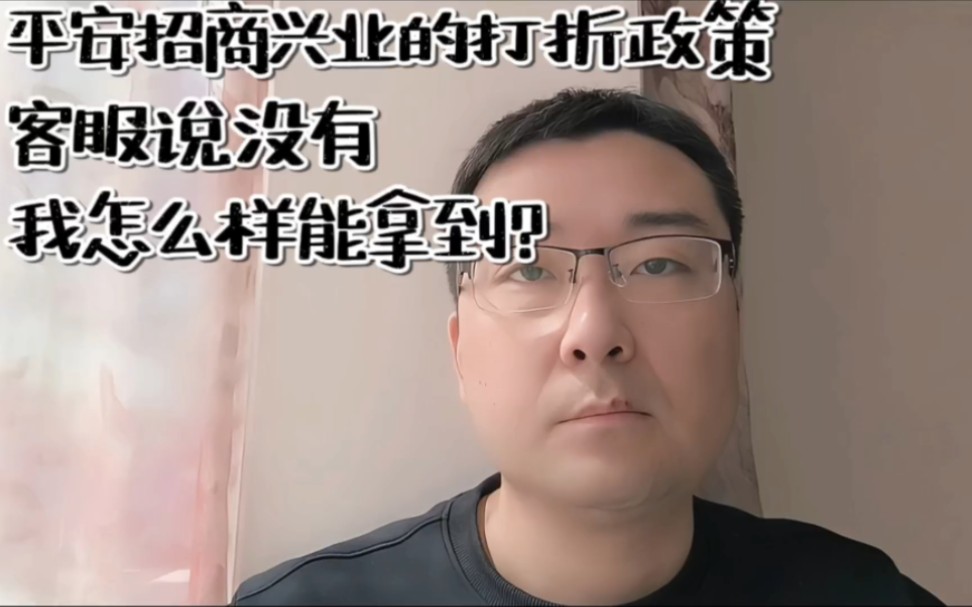 平安招商兴业的打折政策
客服说没有
我怎么样能拿到?